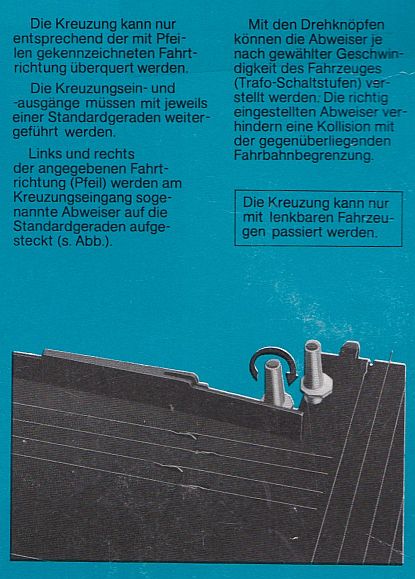 Die Kreuzung kann nur entsprechend der mit Pfeilen gekennzeichneten Fahrtrichtung überquert werden.

Die Kreuzungsein- und -ausgänge müssen mit jeweils einer Standardgeraden weitergeführt werden.

Links und rechts der angegebenen Fahrtrichtung (Pfeil) werden am Kreuzungseingang sogenannte Abweiser auf die Standardgeraden aufgesteckt (s. Abb.).

Mit den Drehknöpfen können die Abweiser je nach gewählter Geschwindigkeit des Fahrzeuges (Trafo-Schaltstufen) verstellt werden. Die richtig eingestellten Abweiser verhindern eine Kollision mit der gegenüberliegenden Fahrbahnbegrenzung.

Die Kreuzung kann nur mit lenkbaren Fahrzeugen passiert werden.